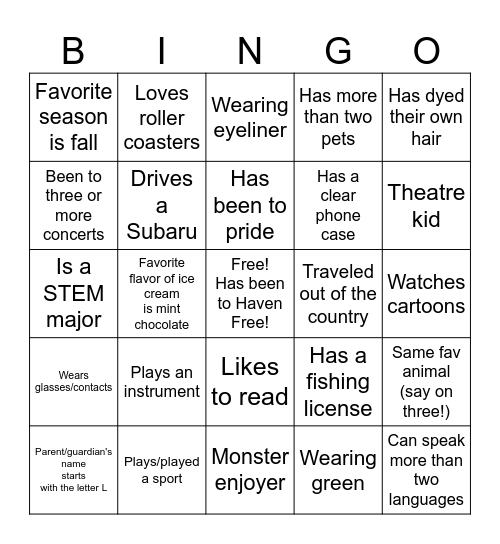 | B | I | N | G | O |
|---|---|---|---|---|
| Favorite season is fall | Loves roller coasters | Wearing eyeliner | Has more than two pets | Has dyed their own hair |
| Been to three or more concerts | Drives a Subaru | Has been to pride | Has a clear phone case | Theatre kid |
| Is a STEM major | Favorite flavor of ice cream is mint chocolate | Free! Has been to Haven Free! | Traveled out of the country | Watches cartoons |
| Wears glasses/contacts | Plays an instrument | Likes to read | Has a fishing license | Same fav animal (say on three!) |
| Parent/guardian's name starts with the letter L | Plays/played a sport | Monster enjoyer | Wearing green | Can speak more than two languages |